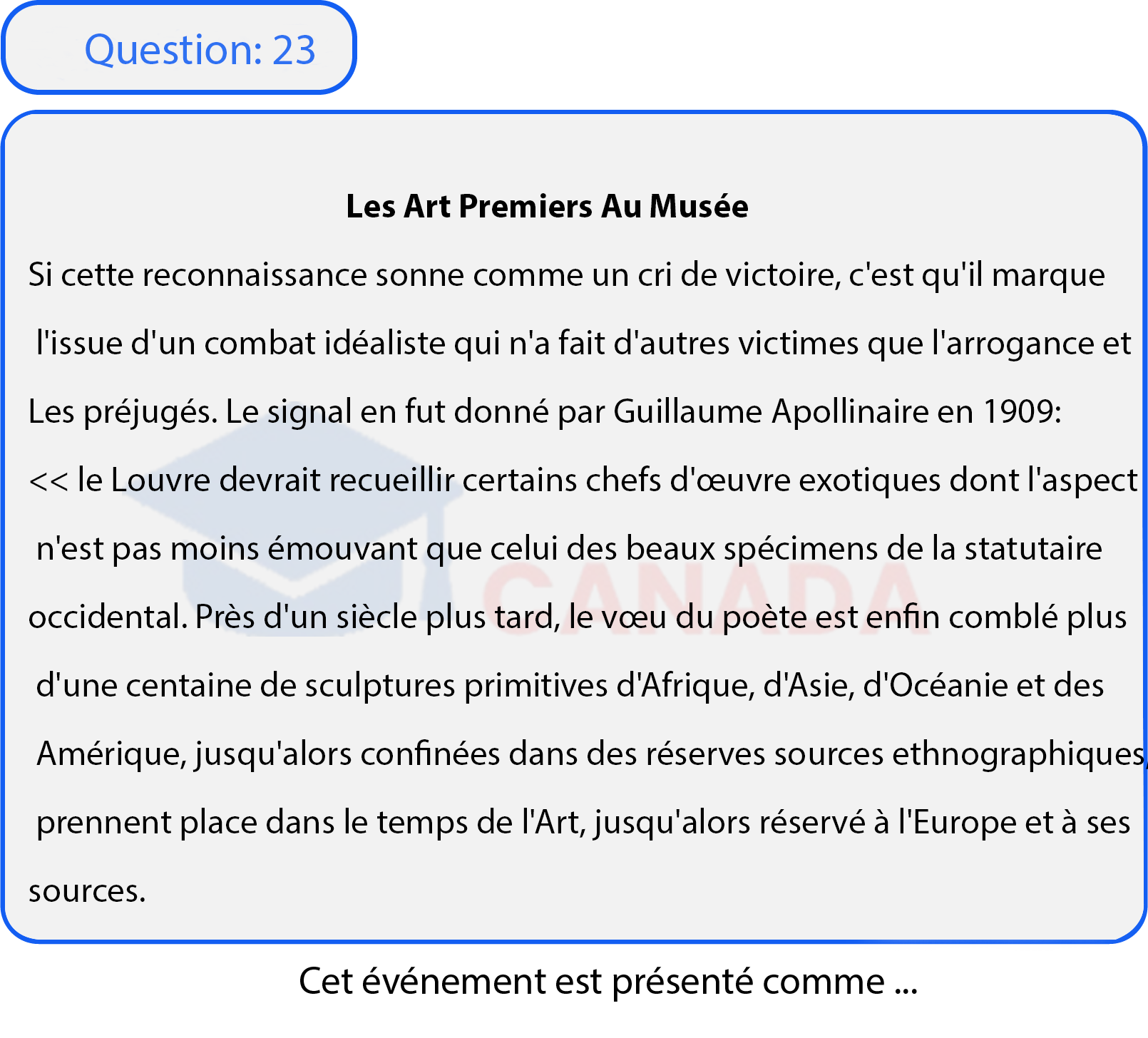 Question: 23

Les Art Premiers Au Musée

Si cette reconnaissance sonne comme un cri de victoire, c'est qu'il marque l'issue d'un combat idéaliste qui n'a fait d'autres victimes que l'arrogance et Les préjugés. Le signal en fut donné par Guillaume Apollinaire en 1909: << le Louvre devrait recueillir certains chefs d'œuvre exotiques dont l'aspect n'est pas moins émouvant que celui des beaux spécimens de la statutaire occidental. Près d'un siècle plus tard, le vœu du poète est enfin comblé plus d'une centaine de sculptures primitives d'Afrique, d'Asie, d'Océanie et des Amérique, jusqu'alors confinées dans des réserves sources ethnographiques, prennent place dans le temps de l'Art, jusqu'alors réservé à l'Europe et à ses sources.

Cet événement est présenté comme ...

CANADA